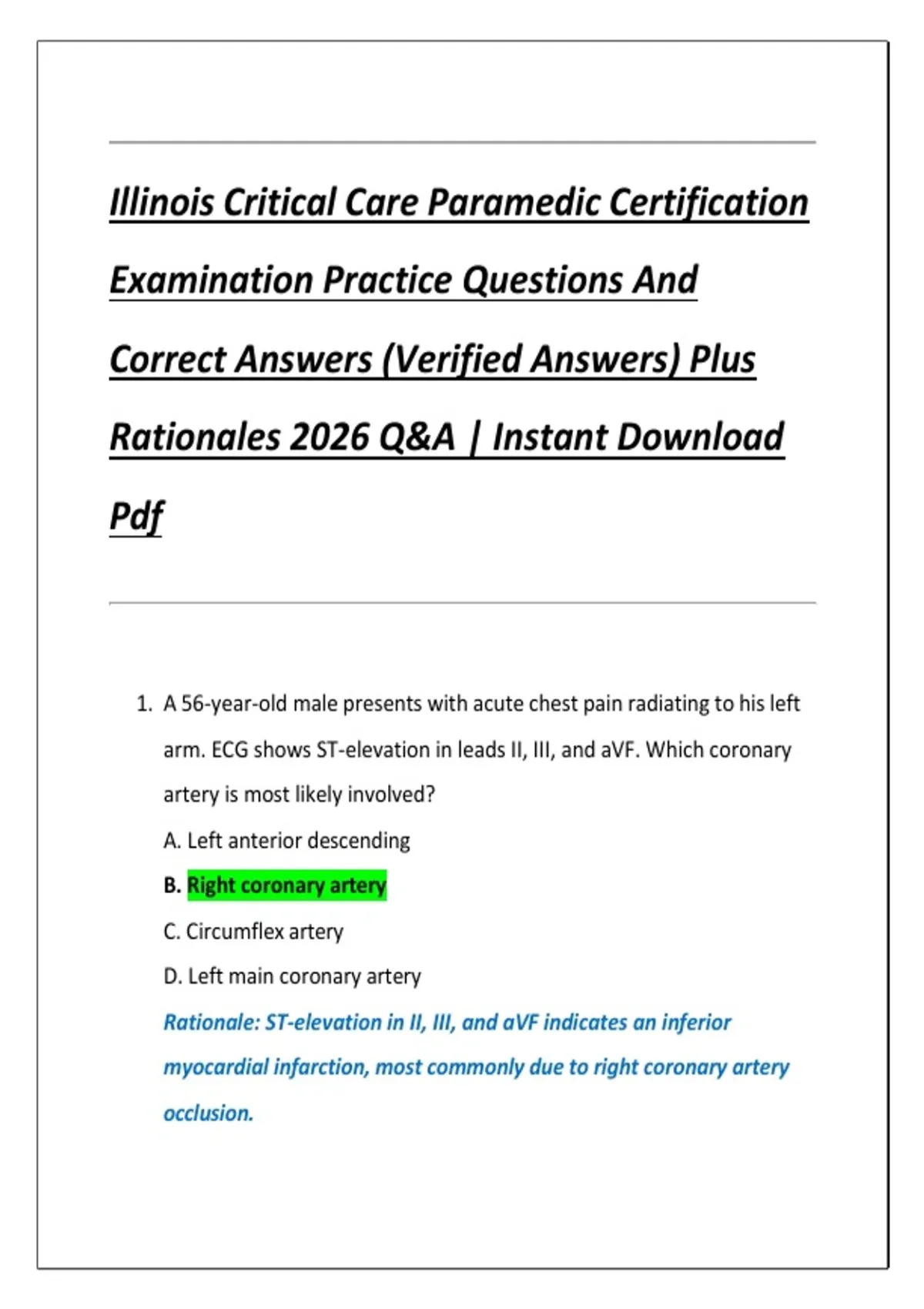 Illinois Critical Care Paramedic Certification Examination Practice Questions And Correct Answers (Verified Answers) Plus Rationales 2026 Q&A | Instant Download Pdf

1. A 56-year-old male presents with acute chest pain radiating to his left arm. ECG shows ST-elevation in leads II, III, and aVF. Which coronary artery is most likely involved?

A. Left anterior descending

B. Right coronary artery

C. Circumflex artery

D. Left main coronary artery

Rationale: ST-elevation in II, III, and aVF indicates an inferior myocardial infarction, most commonly due to right coronary artery occlusion.